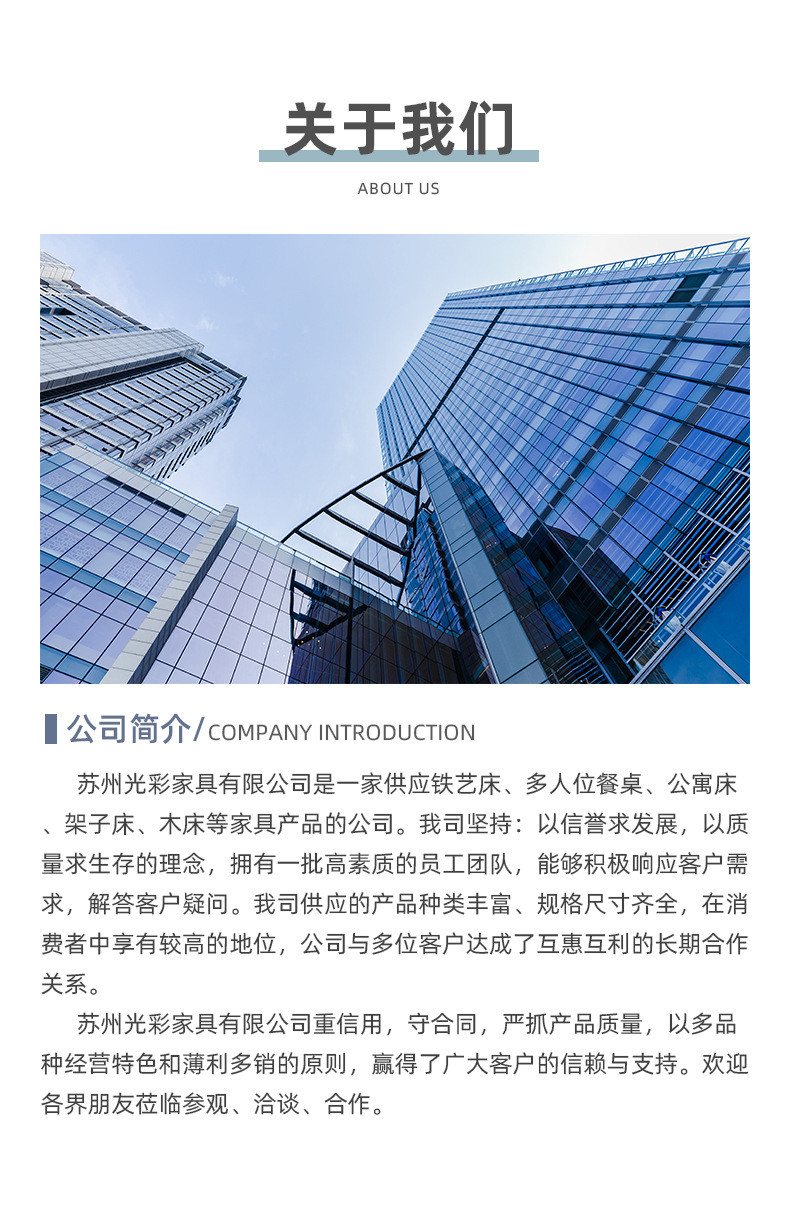 关于我们

ABOUT US

公司简介/COMPANY INTRODUCTION

苏州光彩家具有限公司是一家供应铁艺床、多人位餐桌、公寓床、架子床、木床等家具产品的公司。我司坚持：以信誉求发展，以质量求生存的理念，拥有一批高素质的员工团队，能够积极响应客户需求，解答客户疑问。我司供应的产品种类丰富、规格尺寸齐全，在消费者中享有较高的地位，公司与多位客户达成了互惠互利的长期合作关系。

苏州光彩家具有限公司重信用，守合同，严抓产品质量，以多品种经营特色和薄利多销的原则，赢得了广大客户的信赖与支持。欢迎各界朋友莅临参观、洽谈、合作。